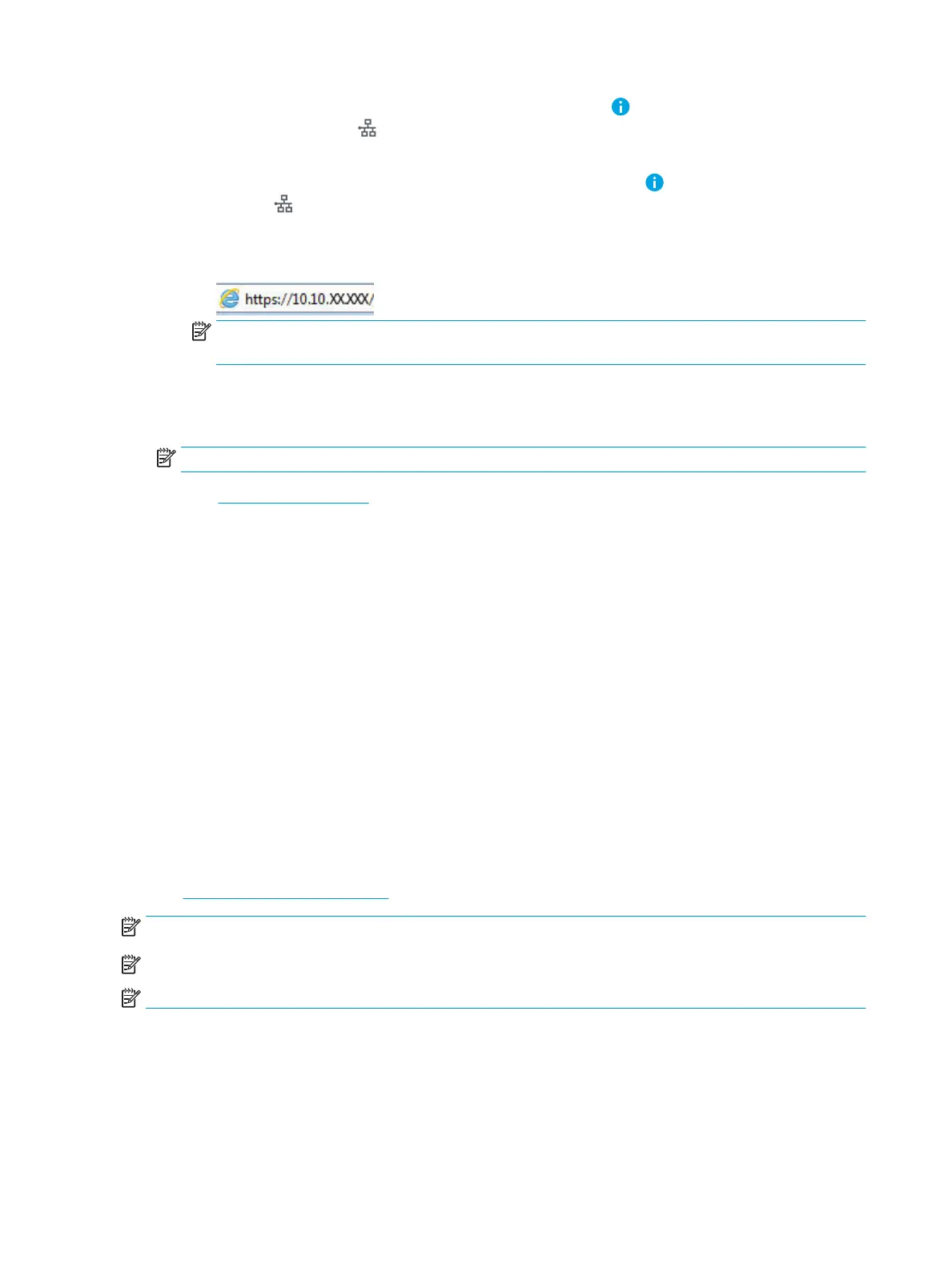 https://10.10.XX.XXX/